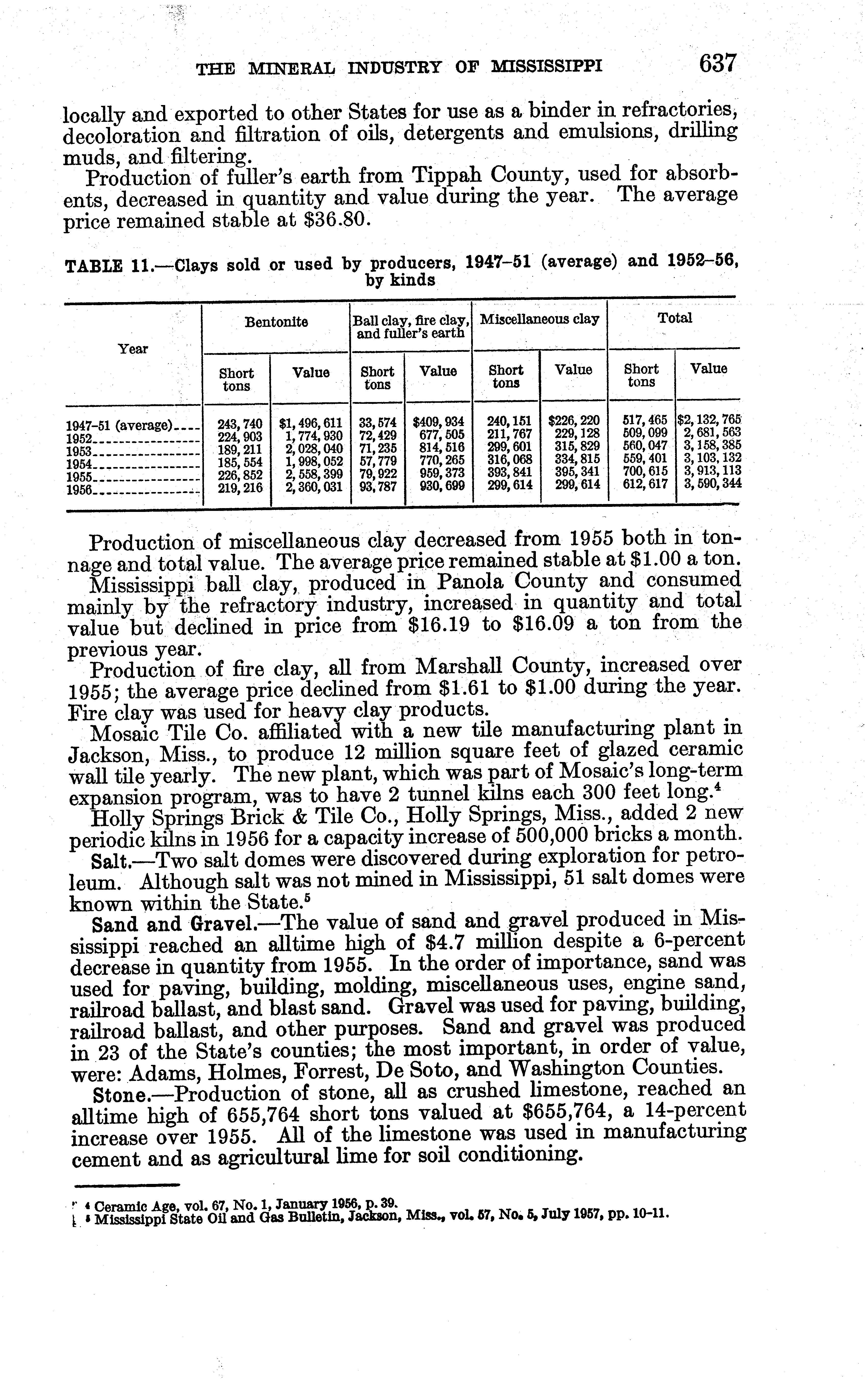 THE MINERAL INDUSTRY OF MISSISSIPPI 637

locally and exported to other States for use as a binder in refractories, decoloration and filtration of oils, detergents and emulsions, drilling muds, and filtering.

Production of fuller's earth from Tippah County, used for absorbents, decreased in quantity and value during the year. The average price remained stable at $36.80.

TABLE 11.—Clays sold or used by producers, 1947–51 (average) and 1952–56, by kinds

| Year | Bentonite Short tons | Bentonite Value | Ball clay, fire clay, and fuller's earth Short tons | Ball clay, fire clay, and fuller's earth Value | Miscellaneous clay Short tons | Miscellaneous clay Value | Total Short tons | Total Value |
|---|---|---|---|---|---|---|---|---|
| 1947–51 (average) | 243,740 | $1,496,611 | 33,574 | $409,934 | 240,151 | $226,220 | 517,465 | $2,132,765 |
| 1952 | 224,903 | 1,774,930 | 72,429 | 677,505 | 211,767 | 229,128 | 509,099 | 2,681,563 |
| 1953 | 189,211 | 2,028,040 | 71,235 | 814,516 | 299,601 | 315,829 | 560,047 | 3,158,385 |
| 1954 | 185,554 | 1,998,052 | 57,779 | 770,265 | 316,068 | 334,815 | 559,401 | 3,103,132 |
| 1955 | 226,852 | 2,558,399 | 79,922 | 959,373 | 393,841 | 395,341 | 700,615 | 3,913,113 |
| 1956 | 219,216 | 2,360,031 | 93,787 | 930,699 | 299,614 | 299,614 | 612,617 | 3,590,344 |

Production of miscellaneous clay decreased from 1955 both in tonnage and total value. The average price remained stable at $1.00 a ton.

Mississippi ball clay, produced in Panola County and consumed mainly by the refractory industry, increased in quantity and total value but declined in price from $16.19 to $16.09 a ton from the previous year.

Production of fire clay, all from Marshall County, increased over 1955; the average price declined from $1.61 to $1.00 during the year. Fire clay was used for heavy clay products.

Mosaic Tile Co. affiliated with a new tile manufacturing plant in Jackson, Miss., to produce 12 million square feet of glazed ceramic wall tile yearly. The new plant, which was part of Mosaic's long-term expansion program, was to have 2 tunnel kilns each 300 feet long.$^4$

Holly Springs Brick & Tile Co., Holly Springs, Miss., added 2 new periodic kilns in 1956 for a capacity increase of 500,000 bricks a month.

Salt.—Two salt domes were discovered during exploration for petroleum. Although salt was not mined in Mississippi, 51 salt domes were known within the State.$^5$

Sand and Gravel.—The value of sand and gravel produced in Mississippi reached an alltime high of $4.7 million despite a 6-percent decrease in quantity from 1955. In the order of importance, sand was used for paving, building, molding, miscellaneous uses, engine sand, railroad ballast, and blast sand. Gravel was used for paving, building, railroad ballast, and other purposes. Sand and gravel was produced in 23 of the State's counties; the most important, in order of value, were: Adams, Holmes, Forrest, De Soto, and Washington Counties.

Stone.—Production of stone, all as crushed limestone, reached an alltime high of 655,764 short tons valued at $655,764, a 14-percent increase over 1955. All of the limestone was used in manufacturing cement and as agricultural lime for soil conditioning.

$^4$ Ceramic Age, vol. 67, No. 1, January 1956, p. 39.
$^5$ Mississippi State Oil and Gas Bulletin, Jackson, Miss., vol. 57, No. 5, July 1957, pp. 10–11.